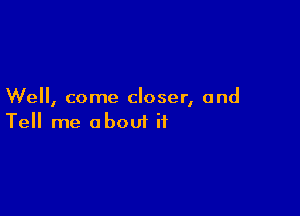 Well, come closer, and
Tell me about it